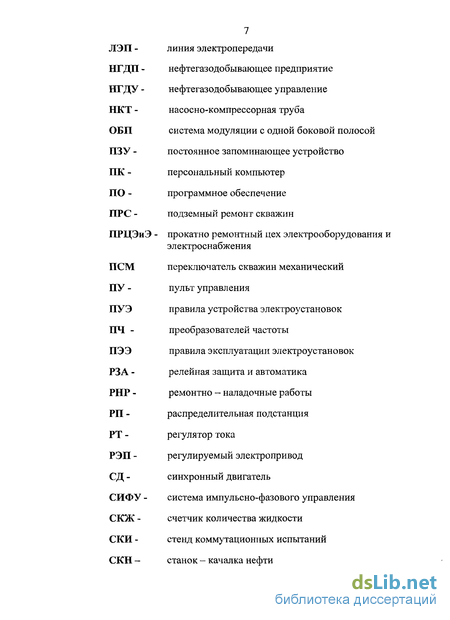 7

ЛЭП - линия электропередачи

НГДП - нефтегазодобывающее предприятие

НГДУ - нефтегазодобывающее управление

НКТ - насосно-компрессорная труба

ОБП система модуляции с одной боковой полосой

ПЗУ - постоянное запоминающее устройство

ПК - персональный компьютер

ПО - программное обеспечение

ПРС - подземный ремонт скважин

ПРЦЭиЭ - прокатно ремонтный цех электрооборудования и электроснабжения

ПСМ переключатель скважин механический

ПУ - пульт управления

ПУЭ правила устройства электроустановок

ПЧ - преобразователей частоты

ПЭЭ правила эксплуатации электроустановок

РЗА - релейная защита и автоматика

РНР - ремонтно – наладочные работы

РП - распределительная подстанция

РТ - регулятор тока

РЭП - регулируемый электропривод

СД - синхронный двигатель

СИФУ - система импульсно-фазового управления

СКЖ - счетчик количества жидкости

СКИ - стенд коммутационных испытаний

СКН – станок – качалка нефти

dsLib.net
библиотека диссертаций